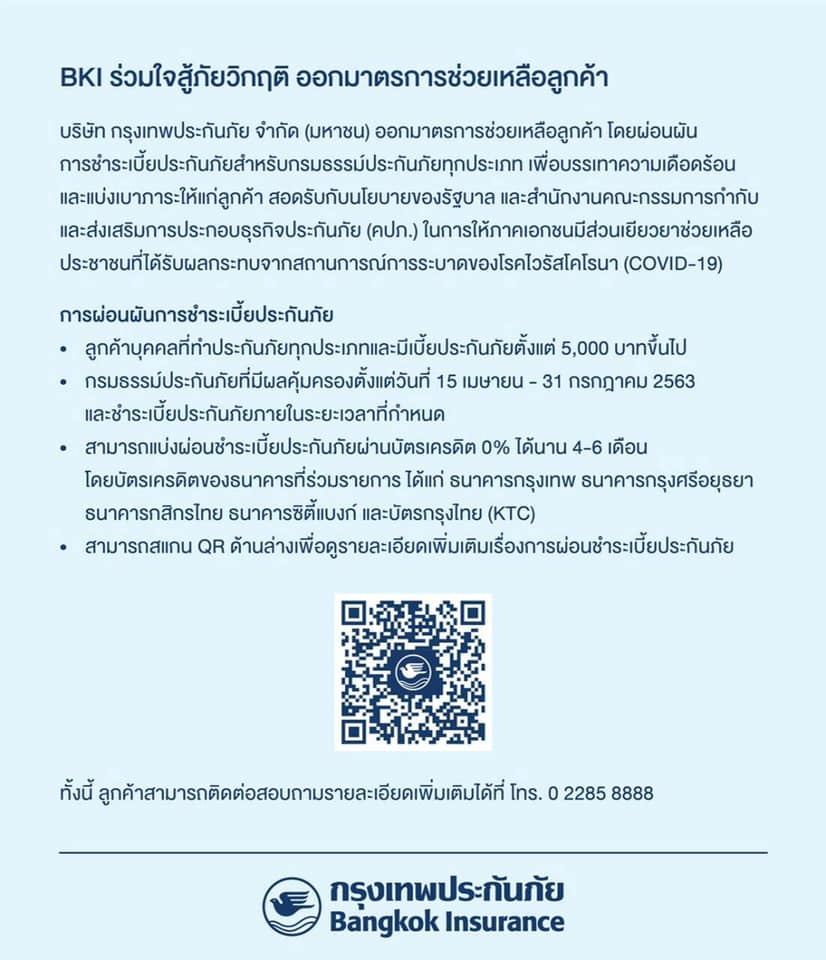 BKI ร่วมใจสู้ภัยวิกฤติ ออกมาตรการช่วยเหลือลูกค้า

บริษัท กรุงเทพประกันภัย จำกัด (มหาชน) ออกมาตรการช่วยเหลือลูกค้า โดยผ่อนผันการชำระเบี้ยประกันภัยสำหรับกรมธรรม์ประกันภัยทุกประเภท เพื่อบรรเทาความเดือดร้อนและแบ่งเบาภาระให้แก่ลูกค้า สอดรับกับนโยบายของรัฐบาล และสำนักงานคณะกรรมการกำกับและส่งเสริมการประกอบธุรกิจประกันภัย (คปภ.) ในการให้ภาคเอกชนมีส่วนเยียวยาช่วยเหลือประชาชนที่ได้รับผลกระทบจากสถานการณ์การระบาดของโรคไวรัสโคโรนา (COVID-19)

การผ่อนผันการชำระเบี้ยประกันภัย
• ลูกค้าบุคคลที่ทำประกันภัยทุกประเภทและมีเบี้ยประกันภัยตั้งแต่ 5,000 บาทขึ้นไป
• กรมธรรม์ประกันภัยที่มีผลคุ้มครองตั้งแต่วันที่ 15 เมษายน - 31 กรกฎาคม 2563 และชำระเบี้ยประกันภัยภายในระยะเวลาที่กำหนด
• สามารถแบ่งผ่อนชำระเบี้ยประกันภัยผ่านบัตรเครดิต 0% ได้นาน 4-6 เดือน โดยบัตรเครดิตของธนาคารที่ร่วมรายการ ได้แก่ ธนาคารกรุงเทพ ธนาคารกรุงศรีอยุธยา ธนาคารกสิกรไทย ธนาคารซิตี้แบงก์ และบัตรกรุงไทย (KTC)
• สามารถสแกน QR ด้านล่างเพื่อดูรายละเอียดเพิ่มเติมเรื่องการผ่อนชำระเบี้ยประกันภัย

ทั้งนี้ ลูกค้าสามารถติดต่อสอบถามรายละเอียดเพิ่มเติมได้ที่ โทร. 0 2285 8888

กรุงเทพประกันภัย
Bangkok Insurance